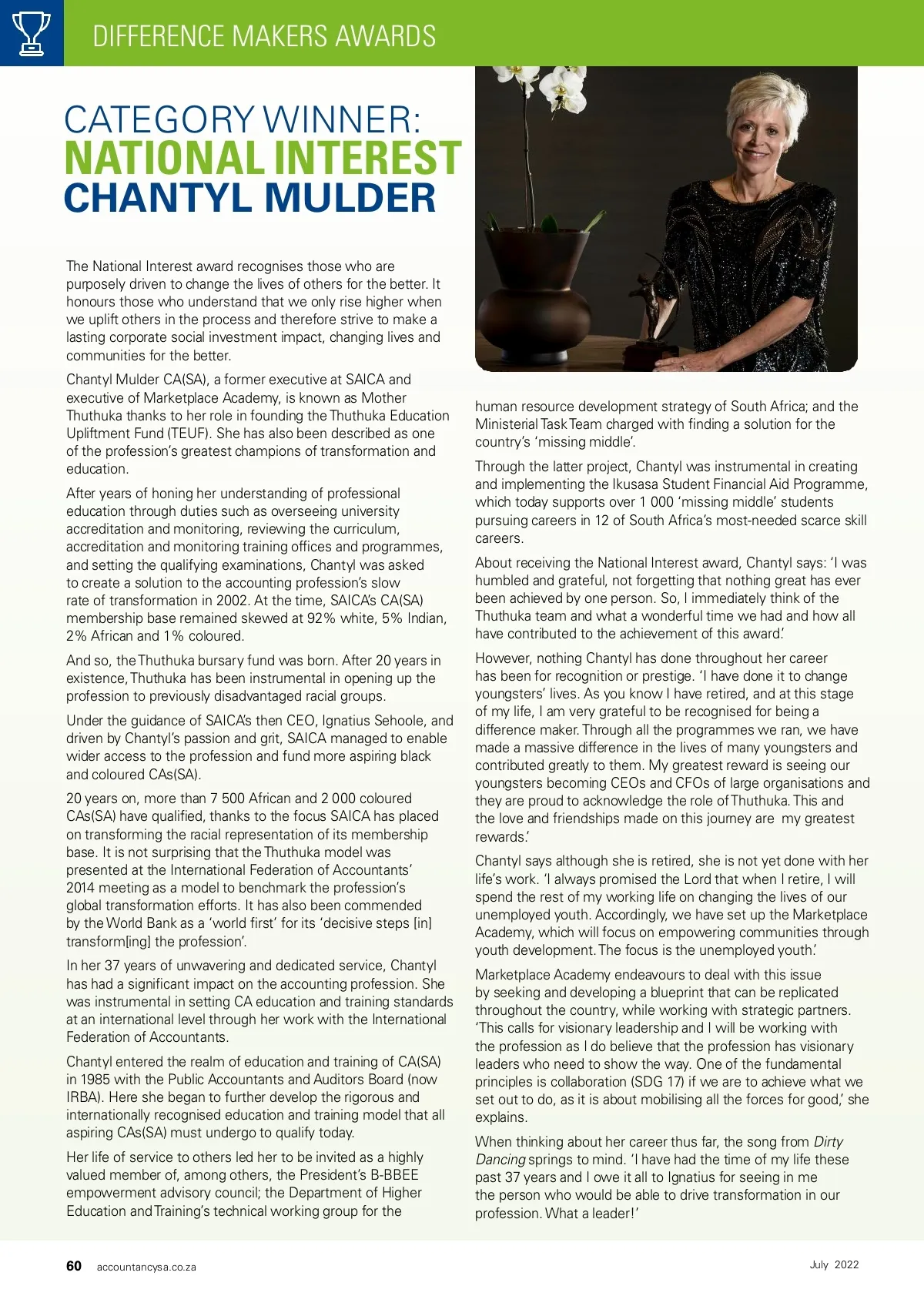 DIFFERENCE MAKERS AWARDS

CATEGORY WINNER:
NATIONAL INTEREST
CHANTYL MULDER

The National Interest award recognises those who are purposely driven to change the lives of others for the better. It honours those who understand that we only rise higher when we uplift others in the process and therefore strive to make a lasting corporate social investment impact, changing lives and communities for the better.

Chantyl Mulder CA(SA), a former executive at SAICA and executive of Marketplace Academy, is known as Mother Thuthuka thanks to her role in founding the Thuthuka Education Upliftment Fund (TEUF). She has also been described as one of the profession's greatest champions of transformation and education.

After years of honing her understanding of professional education through duties such as overseeing university accreditation and monitoring, reviewing the curriculum, accreditation and monitoring training offices and programmes, and setting the qualifying examinations, Chantyl was asked to create a solution to the accounting profession's slow rate of transformation in 2002. At the time, SAICA's CA(SA) membership base remained skewed at 92% white, 5% Indian, 2% African and 1% coloured.

And so, the Thuthuka bursary fund was born. After 20 years in existence, Thuthuka has been instrumental in opening up the profession to previously disadvantaged racial groups.

Under the guidance of SAICA's then CEO, Ignatius Sehoole, and driven by Chantyl's passion and grit, SAICA managed to enable wider access to the profession and fund more aspiring black and coloured CAs(SA).

20 years on, more than 7 500 African and 2 000 coloured CAs(SA) have qualified, thanks to the focus SAICA has placed on transforming the racial representation of its membership base. It is not surprising that the Thuthuka model was presented at the International Federation of Accountants' 2014 meeting as a model to benchmark the profession's global transformation efforts. It has also been commended by the World Bank as a 'world first' for its 'decisive steps [in] transform[ing] the profession'.

In her 37 years of unwavering and dedicated service, Chantyl has had a significant impact on the accounting profession. She was instrumental in setting CA education and training standards at an international level through her work with the International Federation of Accountants.

Chantyl entered the realm of education and training of CA(SA) in 1985 with the Public Accountants and Auditors Board (now IRBA). Here she began to further develop the rigorous and internationally recognised education and training model that all aspiring CAs(SA) must undergo to qualify today.

Her life of service to others led her to be invited as a highly valued member of, among others, the President's B-BBEE empowerment advisory council; the Department of Higher Education and Training's technical working group for the human resource development strategy of South Africa; and the Ministerial Task Team charged with finding a solution for the country's 'missing middle'.

Through the latter project, Chantyl was instrumental in creating and implementing the Ikusasa Student Financial Aid Programme, which today supports over 1 000 'missing middle' students pursuing careers in 12 of South Africa's most-needed scarce skill careers.

About receiving the National Interest award, Chantyl says: 'I was humbled and grateful, not forgetting that nothing great has ever been achieved by one person. So, I immediately think of the Thuthuka team and what a wonderful time we had and how all have contributed to the achievement of this award.'

However, nothing Chantyl has done throughout her career has been for recognition or prestige. 'I have done it to change youngsters' lives. As you know I have retired, and at this stage of my life, I am very grateful to be recognised for being a difference maker. Through all the programmes we ran, we have made a massive difference in the lives of many youngsters and contributed greatly to them. My greatest reward is seeing our youngsters becoming CEOs and CFOs of large organisations and they are proud to acknowledge the role of Thuthuka. This and the love and friendships made on this journey are my greatest rewards.'

Chantyl says although she is retired, she is not yet done with her life's work. 'I always promised the Lord that when I retire, I will spend the rest of my working life on changing the lives of our unemployed youth. Accordingly, we have set up the Marketplace Academy, which will focus on empowering communities through youth development. The focus is the unemployed youth.'

Marketplace Academy endeavours to deal with this issue by seeking and developing a blueprint that can be replicated throughout the country, while working with strategic partners. 'This calls for visionary leadership and I will be working with the profession as I do believe that the profession has visionary leaders who need to show the way. One of the fundamental principles is collaboration (SDG 17) if we are to achieve what we set out to do, as it is about mobilising all the forces for good,' she explains.

When thinking about her career thus far, the song from Dirty Dancing springs to mind. 'I have had the time of my life these past 37 years and I owe it all to Ignatius for seeing in me the person who would be able to drive transformation in our profession. What a leader!'

60 accountancysa.co.za

July 2022